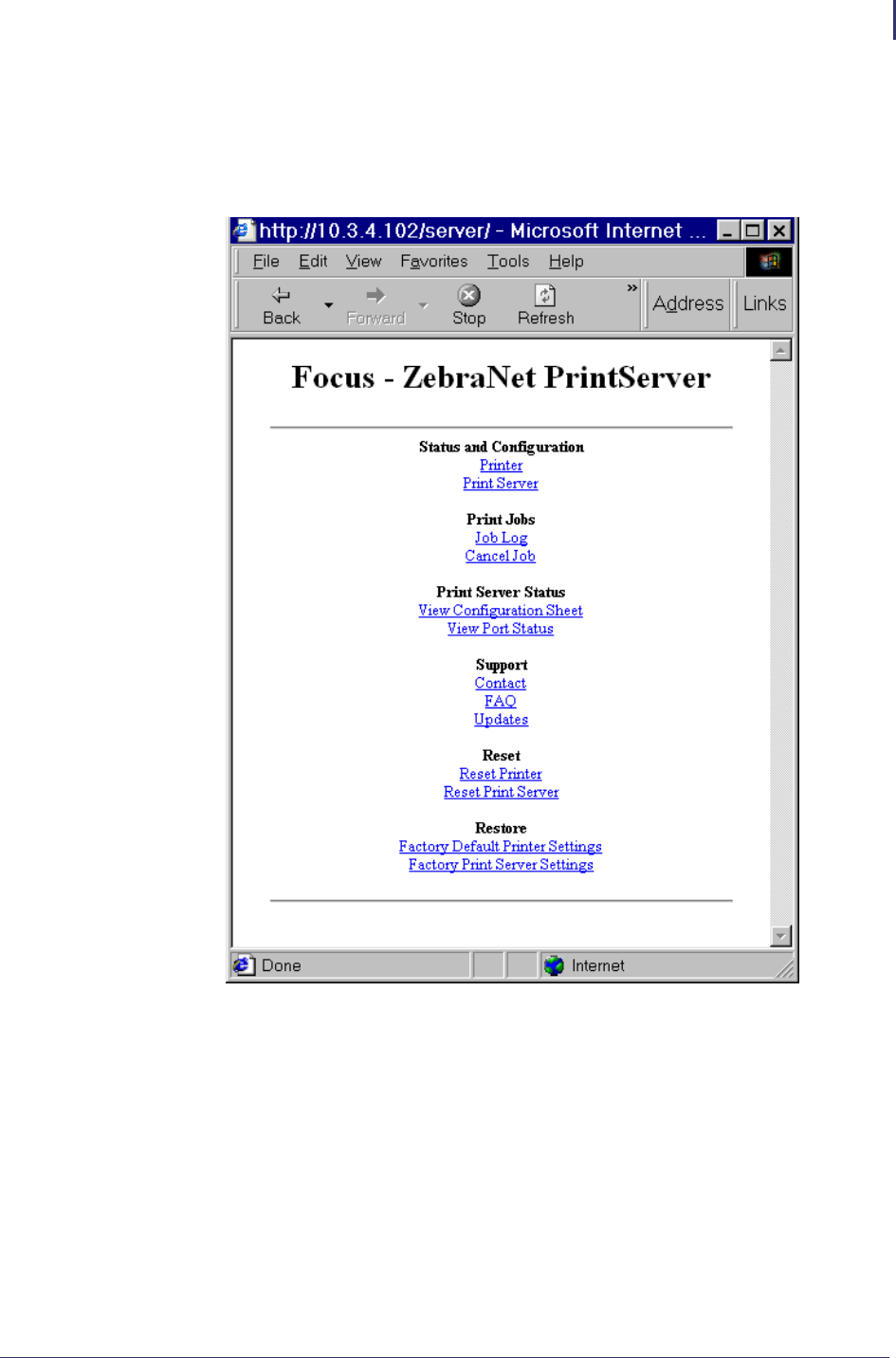 http://10.3.4.102/server/ - Microsoft Internet ...

File Edit View Favorites Tools Help

Back Forward Stop Refresh » Address Links

Focus - ZebraNet PrintServer

Status and Configuration
Printer
Print Server

Print Jobs
Job Log
Cancel Job

Print Server Status
View Configuration Sheet
View Port Status

Support
Contact
FAQ
Updates

Reset
Reset Printer
Reset Print Server

Restore
Factory Default Printer Settings
Factory Print Server Settings

Done Internet